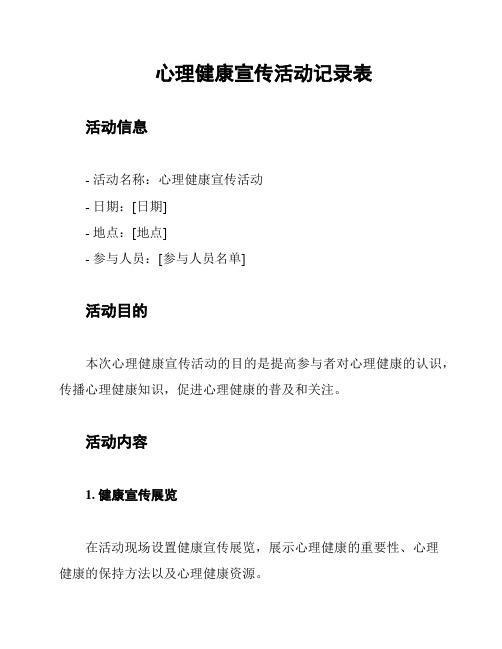 心理健康宣传活动记录表

活动信息

- 活动名称：心理健康宣传活动
- 日期：[日期]
- 地点：[地点]
- 参与人员：[参与人员名单]

活动目的

本次心理健康宣传活动的目的是提高参与者对心理健康的认识，传播心理健康知识，促进心理健康的普及和关注。

活动内容

1. 健康宣传展览

在活动现场设置健康宣传展览，展示心理健康的重要性、心理健康的保持方法以及心理健康资源。